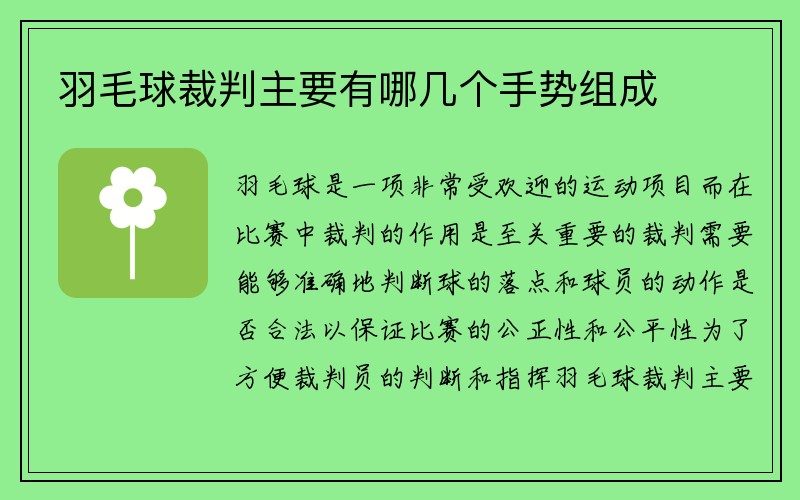 羽毛球裁判主要有哪几个手势组成

羽毛球是一项非常受欢迎的运动项目而在比赛中裁判的作用是至关重要的裁判需要能够准确地判断球的落点和球员的动作是否合法以保证比赛的公正性和公平性为了方便裁判员的判断和指挥羽毛球裁判主要